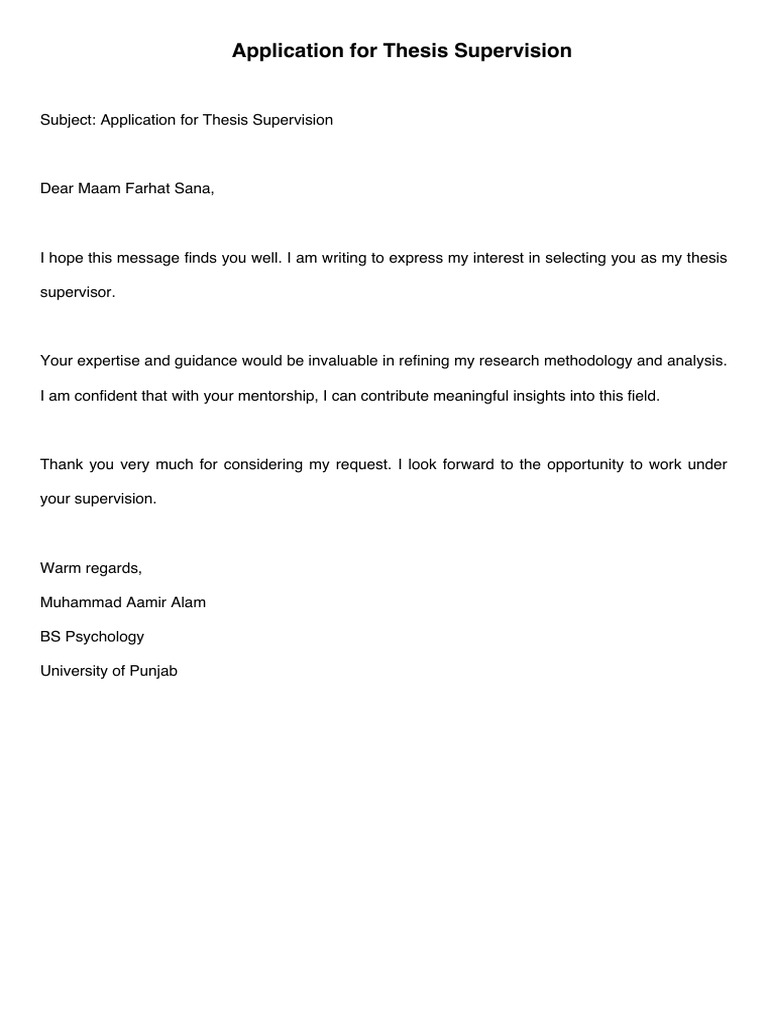 Application for Thesis Supervision

Subject: Application for Thesis Supervision

Dear Maam Farhat Sana,

I hope this message finds you well. I am writing to express my interest in selecting you as my thesis supervisor.

Your expertise and guidance would be invaluable in refining my research methodology and analysis. I am confident that with your mentorship, I can contribute meaningful insights into this field.

Thank you very much for considering my request. I look forward to the opportunity to work under your supervision.

Warm regards,
Muhammad Aamir Alam
BS Psychology
University of Punjab